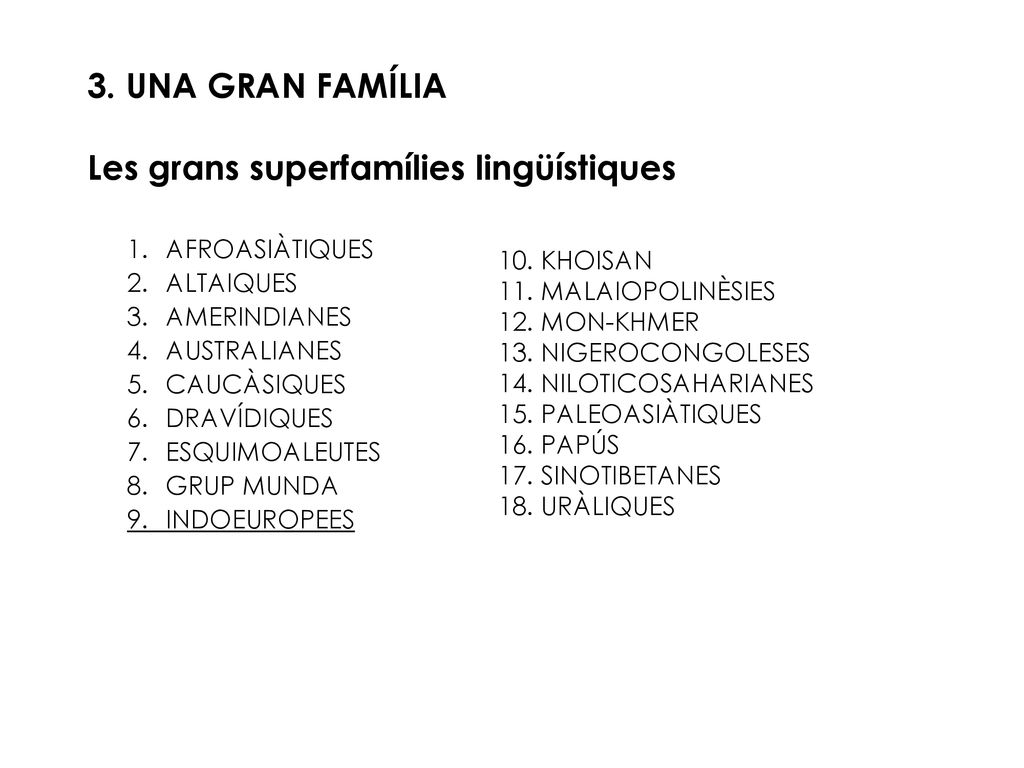 3. UNA GRAN FAMÍLIA

Les grans superfamílies lingüístiques

1. AFROASIÀTIQUES
2. ALTAIQUES
3. AMERINDIANES
4. AUSTRALIANES
5. CAUCÀSIQUES
6. DRAVÍDIQUES
7. ESQUIMOALEUTES
8. GRUP MUNDA
9. INDOEUROPEES

10. KHOISAN
11. MALAIOPOLINÈSIES
12. MON-KHMER
13. NIGEROCONGOLESES
14. NILOTICOSAHARIANES
15. PALEOASIÀTIQUES
16. PAPÚS
17. SINOTIBETANES
18. URÀLIQUES